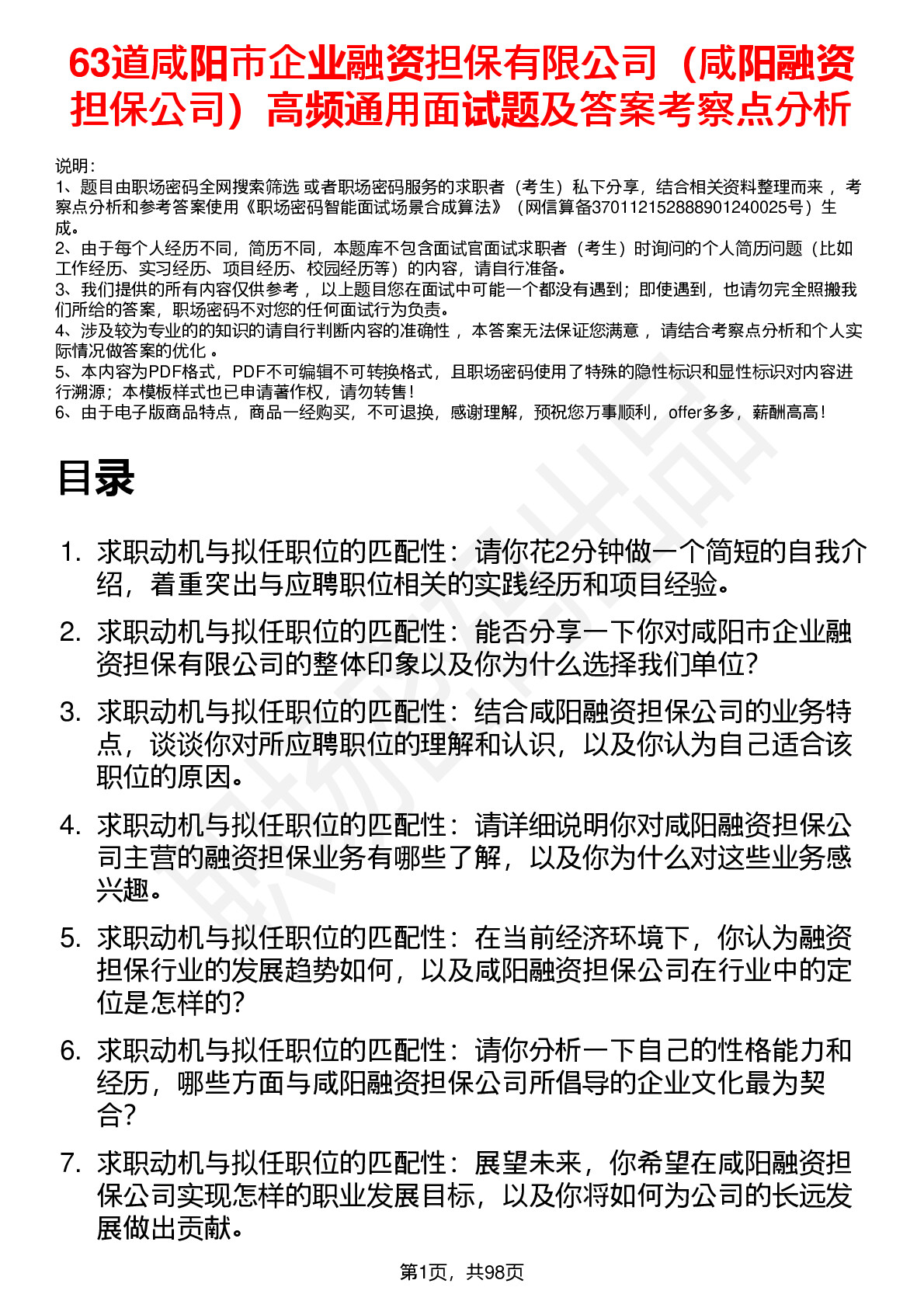 63道咸阳市企业融资担保有限公司（咸阳融资担保公司）高频通用面试题及答案考察点分析

说明：
1、题目由职场密码全网搜索筛选 或者职场密码服务的求职者（考生）私下分享，结合相关资料整理而来 ，考察点分析和参考答案使用《职场密码智能面试场景合成算法》（网信算备370112152888901240025号）生成。
2、由于每个人经历不同，简历不同，本题库不包含面试官面试求职者（考生）时询问的个人简历问题（比如工作经历、实习经历、项目经历、校园经历等）的内容，请自行准备。
3、我们提供的所有内容仅供参考 ，以上题目您在面试中可能一个都没有遇到；即使遇到，也请勿完全照搬我们所给的答案，职场密码不对您的任何面试行为负责。
4、涉及较为专业的的知识的请自行判断内容的准确性 ，本答案无法保证您满意 ，请结合考察点分析和个人实际情况做答案的优化 。
5、本内容为PDF格式，PDF不可编辑不可转换格式，且职场密码使用了特殊的隐性标识和显性标识对内容进行溯源；本模板样式也已申请著作权，请勿转售！
6、由于电子版商品特点，商品一经购买，不可退换，感谢理解，预祝您万事顺利，offer多多，薪酬高高！

目录

1. 求职动机与拟任职位的匹配性：请你花2分钟做一个简短的自我介绍，着重突出与应聘职位相关的实践经历和项目经验。
2. 求职动机与拟任职位的匹配性：能否分享一下你对咸阳市企业融资担保有限公司的整体印象以及你为什么选择我们单位？
3. 求职动机与拟任职位的匹配性：结合咸阳融资担保公司的业务特点，谈谈你对所应聘职位的理解和认识，以及你认为自己适合该职位的原因。
4. 求职动机与拟任职位的匹配性：请详细说明你对咸阳融资担保公司主营的融资担保业务有哪些了解，以及你为什么对这些业务感兴趣。
5. 求职动机与拟任职位的匹配性：在当前经济环境下，你认为融资担保行业的发展趋势如何，以及咸阳融资担保公司在行业中的定位是怎样的？
6. 求职动机与拟任职位的匹配性：请你分析一下自己的性格能力和经历，哪些方面与咸阳融资担保公司所倡导的企业文化最为契合？
7. 求职动机与拟任职位的匹配性：展望未来，你希望在咸阳融资担保公司实现怎样的职业发展目标，以及你将如何为公司的长远发展做出贡献。

第1页，共98页